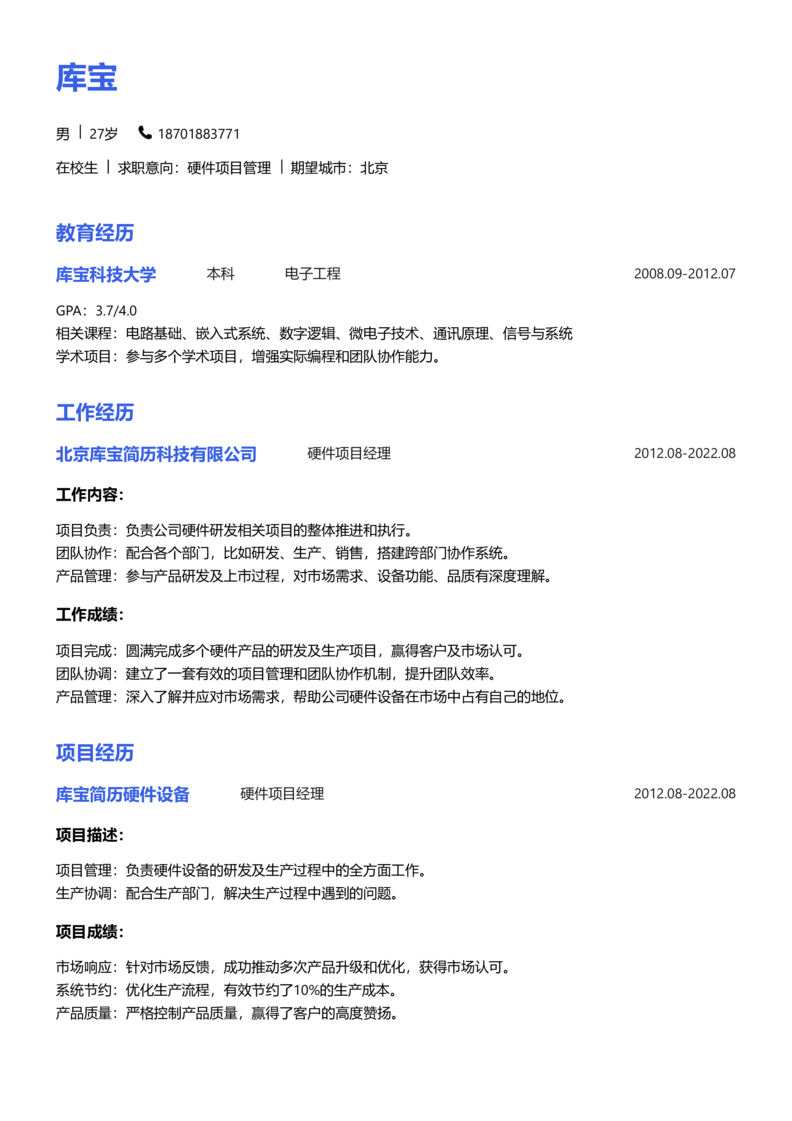 库宝

男 | 27岁 18701883771

在校生 | 求职意向：硬件项目管理 | 期望城市：北京

教育经历

库宝科技大学 本科 电子工程 2008.09-2012.07

GPA：3.7/4.0
相关课程：电路基础、嵌入式系统、数字逻辑、微电子技术、通讯原理、信号与系统
学术项目：参与多个学术项目，增强实际编程和团队协作能力。

工作经历

北京库宝简历科技有限公司 硬件项目经理 2012.08-2022.08

工作内容：

项目负责：负责公司硬件研发相关项目的整体推进和执行。
团队协作：配合各个部门，比如研发、生产、销售，搭建跨部门协作系统。
产品管理：参与产品研发及上市过程，对市场需求、设备功能、品质有深度理解。

工作成绩：

项目完成：圆满完成多个硬件产品的研发及生产项目，赢得客户及市场认可。
团队协调：建立了一套有效的项目管理和团队协作机制，提升团队效率。
产品管理：深入了解并应对市场需求，帮助公司硬件设备在市场中占有自己的地位。

项目经历

库宝简历硬件设备 硬件项目经理 2012.08-2022.08

项目描述：

项目管理：负责硬件设备的研发及生产过程中的全方面工作。
生产协调：配合生产部门，解决生产过程中遇到的问题。

项目成绩：

市场响应：针对市场反馈，成功推动多次产品升级和优化，获得市场认可。
系统节约：优化生产流程，有效节约了10%的生产成本。
产品质量：严格控制产品质量，赢得了客户的高度赞扬。